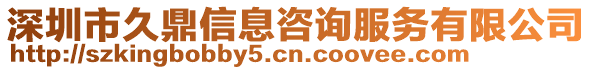 深圳市久鼎信息咨询服务有限公司
http://szkingbobby5.cn.coovee.com